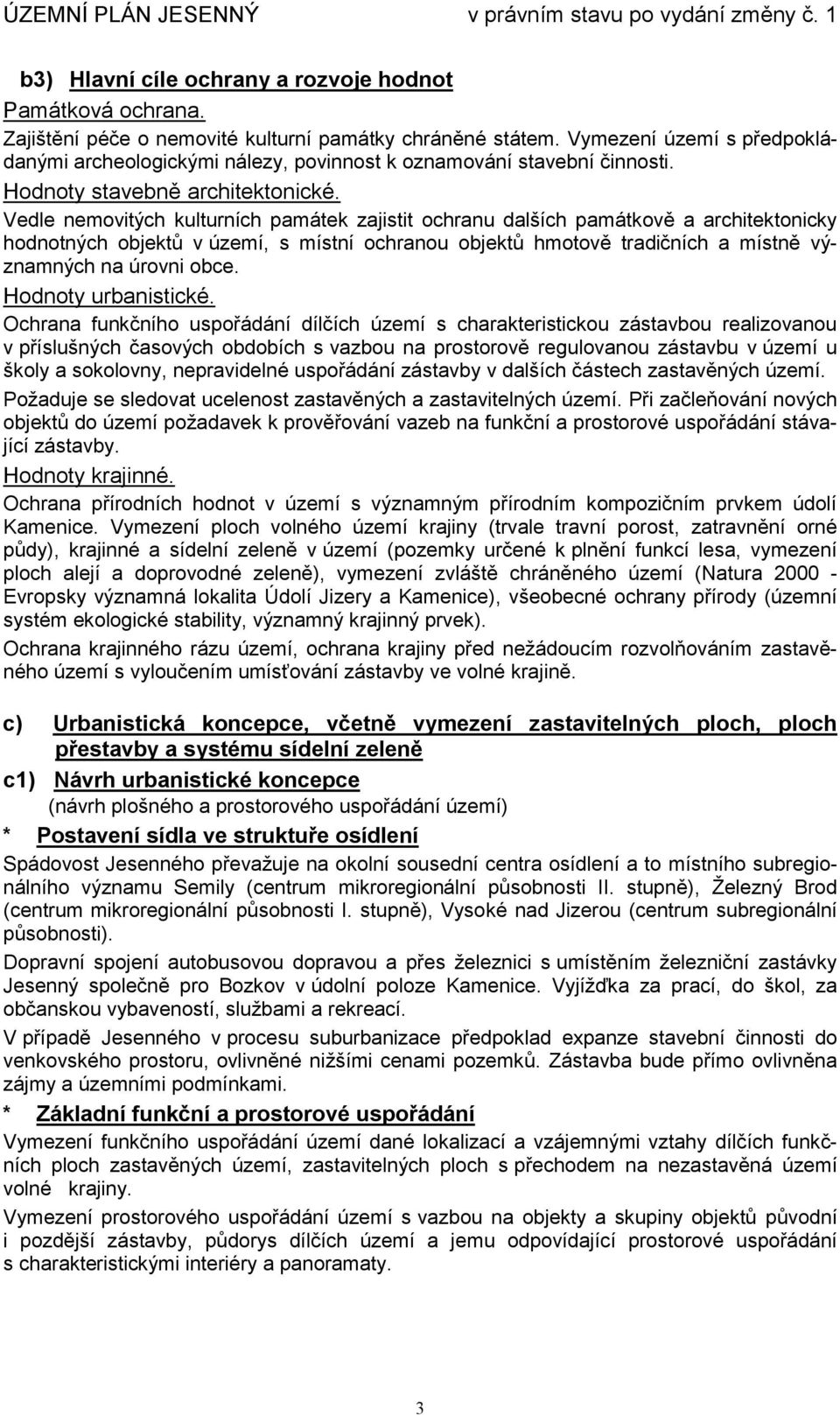 ÚZEMNÍ PLÁN JESENNÝ v právním stavu po vydání změny č. 1

b3) Hlavní cíle ochrany a rozvoje hodnot

Památková ochrana.

Zajištění péče o nemovité kulturní památky chráněné státem. Vymezení území s předpokládanými archeologickými nálezy, povinnost k oznamování stavební činnosti.

Hodnoty stavebně architektonické.

Vedle nemovitých kulturních památek zajistit ochranu dalších památkově a architektonicky hodnotných objektů v území, s místní ochranou objektů hmotově tradičních a místně významných na úrovni obce.

Hodnoty urbanistické.

Ochrana funkčního uspořádání dílčích území s charakteristickou zástavbou realizovanou v příslušných časových obdobích s vazbou na prostorově regulovanou zástavbu v území u školy a sokolovny, nepravidelné uspořádání zástavby v dalších částech zastavěných území.

Požaduje se sledovat ucelenost zastavěných a zastavitelných území. Při začleňování nových objektů do území požadavek k prověřování vazeb na funkční a prostorové uspořádání stávající zástavby.

Hodnoty krajinné.

Ochrana přírodních hodnot v území s významným přírodním kompozičním prvkem údolí Kamenice. Vymezení ploch volného území krajiny (trvale travní porost, zatravnění orné půdy), krajinné a sídelní zeleně v území (pozemky určené k plnění funkcí lesa, vymezení ploch alejí a doprovodné zeleně), vymezení zvláště chráněného území (Natura 2000 - Evropsky významná lokalita Údolí Jizery a Kamenice), všeobecné ochrany přírody (územní systém ekologické stability, významný krajinný prvek).

Ochrana krajinného rázu území, ochrana krajiny před nežádoucím rozvolňováním zastavěného území s vyloučením umísťování zástavby ve volné krajině.

c) Urbanistická koncepce, včetně vymezení zastavitelných ploch, ploch přestavby a systému sídelní zeleně

c1) Návrh urbanistické koncepce

(návrh plošného a prostorového uspořádání území)

* Postavení sídla ve struktuře osídlení

Spádovost Jesenného převažuje na okolní sousední centra osídlení a to místního subregionálního významu Semily (centrum mikroregionální působnosti II. stupně), Železný Brod (centrum mikroregionální působnosti I. stupně), Vysoké nad Jizerou (centrum subregionální působnosti).

Dopravní spojení autobusovou dopravou a přes železnici s umístěním železniční zastávky Jesenný společně pro Bozkov v údolní poloze Kamenice. Vyjížďka za prací, do škol, za občanskou vybaveností, službami a rekreací.

V případě Jesenného v procesu suburbanizace předpoklad expanze stavební činnosti do venkovského prostoru, ovlivněné nižšími cenami pozemků. Zástavba bude přímo ovlivněna zájmy a územními podmínkami.

* Základní funkční a prostorové uspořádání

Vymezení funkčního uspořádání území dané lokalizací a vzájemnými vztahy dílčích funkčních ploch zastavěných území, zastavitelných ploch s přechodem na nezastavěná území volné krajiny.

Vymezení prostorového uspořádání území s vazbou na objekty a skupiny objektů původní i pozdější zástavby, půdorys dílčích území a jemu odpovídající prostorové uspořádání s charakteristickými interiéry a panoramaty.

3